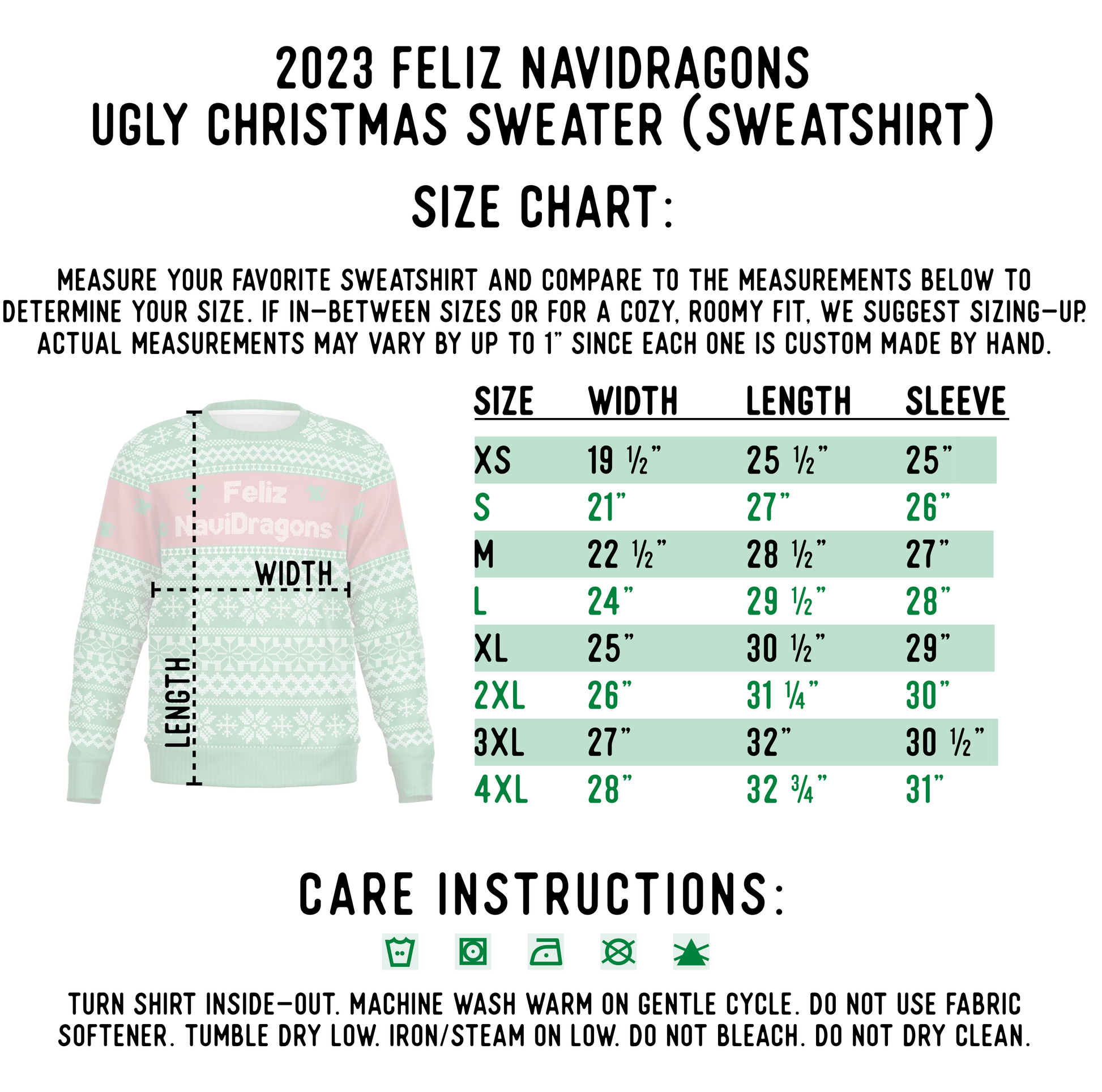 2023 FELIZ NAVIDRAGONS
UGLY CHRISTMAS SWEATER (SWEATSHIRT)

SIZE CHART:

MEASURE YOUR FAVORITE SWEATSHIRT AND COMPARE TO THE MEASUREMENTS BELOW TO DETERMINE YOUR SIZE. IF IN-BETWEEN SIZES OR FOR A COZY, ROOMY FIT, WE SUGGEST SIZING-UP. ACTUAL MEASUREMENTS MAY VARY BY UP TO 1" SINCE EACH ONE IS CUSTOM MADE BY HAND.

Feliz NaviDragons

WIDTH

LENGTH

| SIZE | WIDTH | LENGTH | SLEEVE |
|---|---|---|---|
| XS | 19 ½" | 25 ½" | 25" |
| S | 21" | 27" | 26" |
| M | 22 ½" | 28 ½" | 27" |
| L | 24" | 29 ½" | 28" |
| XL | 25" | 30 ½" | 29" |
| 2XL | 26" | 31 ¼" | 30" |
| 3XL | 27" | 32" | 30 ½" |
| 4XL | 28" | 32 ¾" | 31" |

CARE INSTRUCTIONS:

TURN SHIRT INSIDE-OUT. MACHINE WASH WARM ON GENTLE CYCLE. DO NOT USE FABRIC SOFTENER. TUMBLE DRY LOW. IRON/STEAM ON LOW. DO NOT BLEACH. DO NOT DRY CLEAN.